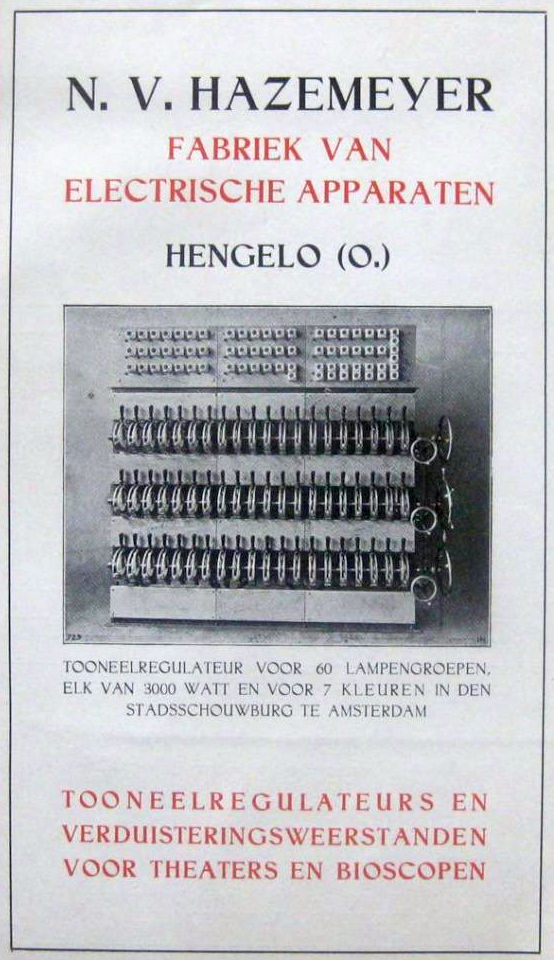 N. V. HAZEMEYER
FABRIEK VAN
ELECTRISCHE APPARATEN

HENGELO (O.)

TOONEELREGULATEUR VOOR 60 LAMPENGROEPEN, ELK VAN 3000 WATT EN VOOR 7 KLEUREN IN DEN STADSSCHOUWBURG TE AMSTERDAM

TOONEELREGULATEURS EN VERDUISTERINGSWEERSTANDEN VOOR THEATERS EN BIOSCOPEN